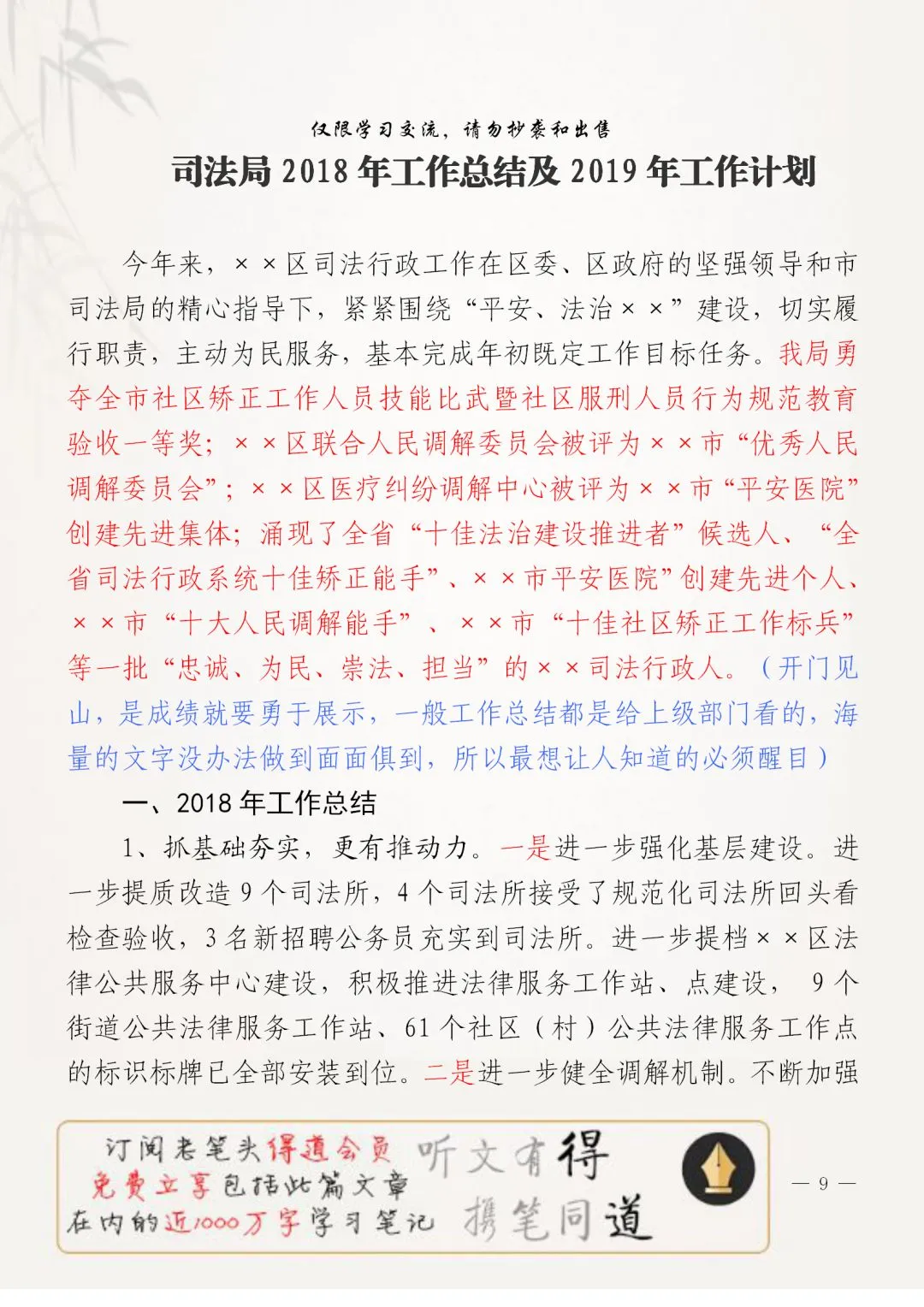 仅限学习交流，请勿抄袭和出售

司法局 2018 年工作总结及 2019 年工作计划

今年来，××区司法行政工作在区委、区政府的坚强领导和市司法局的精心指导下，紧紧围绕“平安、法治××”建设，切实履行职责，主动为民服务，基本完成年初既定工作目标任务。我局勇夺全市社区矫正工作人员技能比武暨社区服刑人员行为规范教育验收一等奖；××区联合人民调解委员会被评为××市“优秀人民调解委员会”；××区医疗纠纷调解中心被评为××市“平安医院”创建先进集体；涌现了全省“十佳法治建设推进者”候选人、“全省司法行政系统十佳矫正能手”、××市平安医院”创建先进个人、××市“十大人民调解能手”、××市“十佳社区矫正工作标兵”等一批“忠诚、为民、崇法、担当”的××司法行政人。（开门见山，是成绩就要勇于展示，一般工作总结都是给上级部门看的，海量的文字没办法做到面面俱到，所以最想让人知道的必须醒目）

一、2018 年工作总结

1、抓基础夯实，更有推动力。一是进一步强化基层建设。进一步提质改造 9 个司法所，4 个司法所接受了规范化司法所回头看检查验收，3 名新招聘公务员充实到司法所。进一步提档××区法律公共服务中心建设，积极推进法律服务工作站、点建设， 9 个街道公共法律服务工作站、61 个社区（村）公共法律服务工作点的标识标牌已全部安装到位。二是进一步健全调解机制。不断加强

订阅老笔头得道会员 免费立享包括此篇文章 在内的近1000万字学习笔记 听文有得 携笔同道

— 9 —